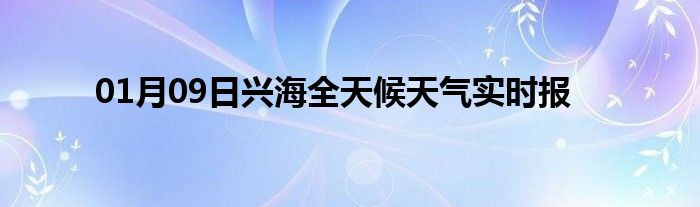 01月09日兴海全天候天气实时报